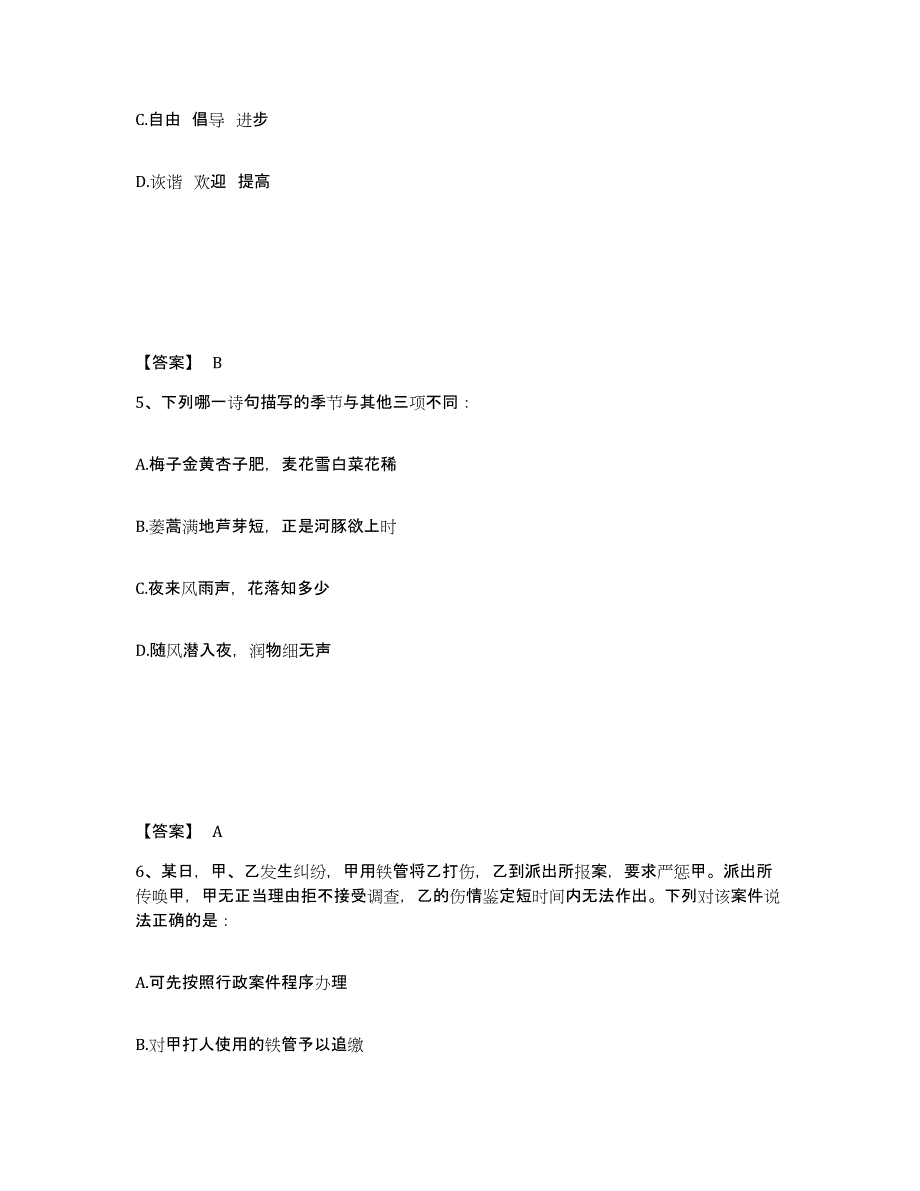 C.自由 倡导 进步

D.诙谐 欢迎 提高

【答案】 B

5、下列哪一诗句描写的季节与其他三项不同：

A.梅子金黄杏子肥，麦花雪白菜花稀

B.蒌蒿满地芦芽短，正是河豚欲上时

C.夜来风雨声，花落知多少

D.随风潜入夜，润物细无声

【答案】 A

6、某日，甲、乙发生纠纷，甲用铁管将乙打伤，乙到派出所报案，要求严惩甲。派出所传唤甲，甲无正当理由拒不接受调查，乙的伤情鉴定短时间内无法作出。下列对该案件说法正确的是：

A.可先按照行政案件程序办理

B.对甲打人使用的铁管予以追缴